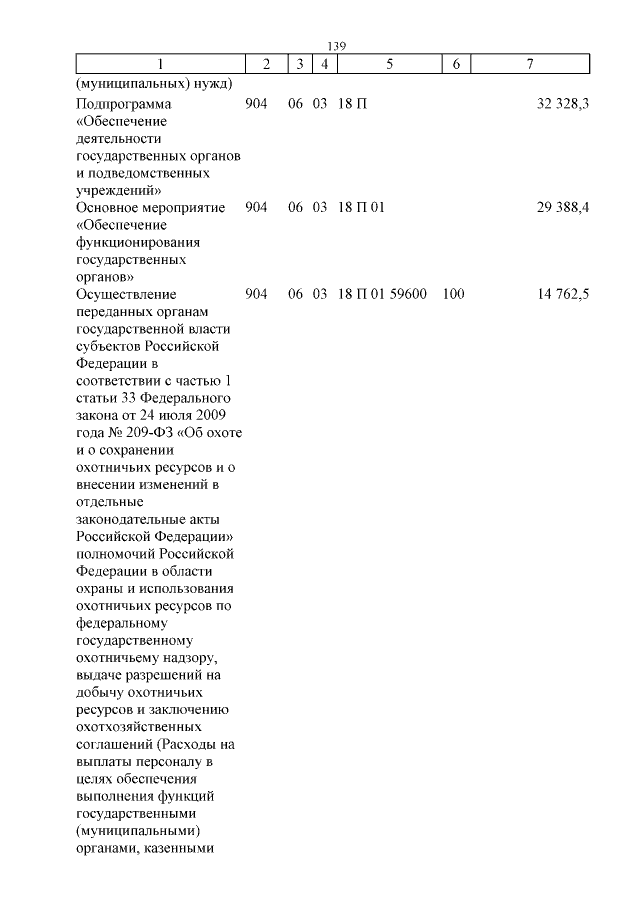 139

| 1 | 2 | 3 | 4 | 5 | 6 | 7 |
|---|---|---|---|---|---|---|
| (муниципальных) нужд) | | | | | | |
| Подпрограмма «Обеспечение деятельности государственных органов и подведомственных учреждений» | 904 | 06 | 03 | 18 П | | 32 328,3 |
| Основное мероприятие «Обеспечение функционирования государственных органов» | 904 | 06 | 03 | 18 П 01 | | 29 388,4 |
| Осуществление переданных органам государственной власти субъектов Российской Федерации в соответствии с частью 1 статьи 33 Федерального закона от 24 июля 2009 года № 209-ФЗ «Об охоте и о сохранении охотничьих ресурсов и о внесении изменений в отдельные законодательные акты Российской Федерации» полномочий Российской Федерации в области охраны и использования охотничьих ресурсов по федеральному государственному охотничьему надзору, выдаче разрешений на добычу охотничьих ресурсов и заключению охотхозяйственных соглашений (Расходы на выплаты персоналу в целях обеспечения выполнения функций государственными (муниципальными) органами, казенными | 904 | 06 | 03 | 18 П 01 59600 | 100 | 14 762,5 |